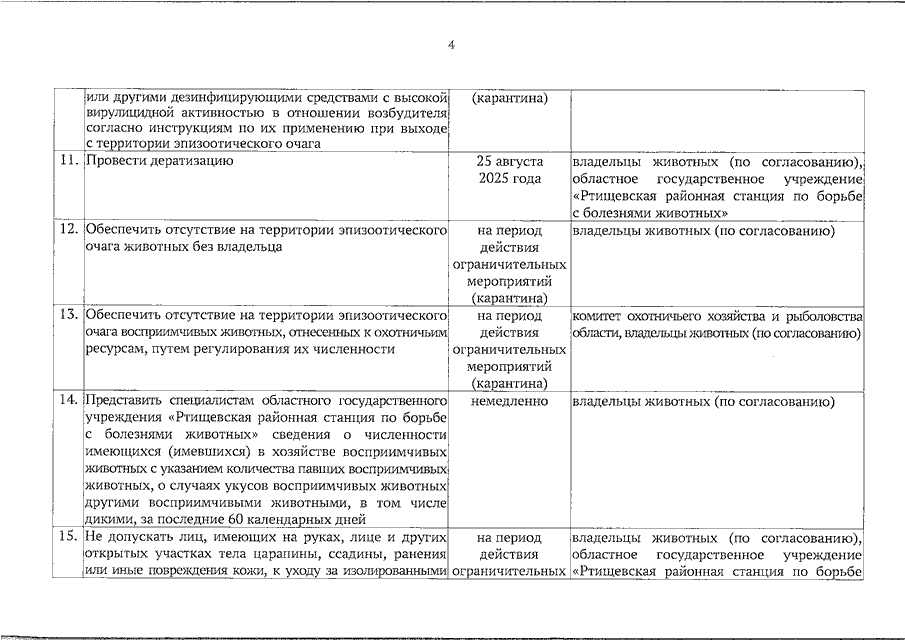 4

|  |  |  |  |
|---|---|---|---|
|  | или другими дезинфицирующими средствами с высокой вирулицидной активностью в отношении возбудителя согласно инструкциям по их применению при выходе с территории эпизоотического очага | (карантина) |  |
| 11. | Провести дератизацию | 25 августа 2025 года | владельцы животных (по согласованию), областное государственное учреждение «Ртищевская районная станция по борьбе с болезнями животных» |
| 12. | Обеспечить отсутствие на территории эпизоотического очага животных без владельца | на период действия ограничительных мероприятий (карантина) | владельцы животных (по согласованию) |
| 13. | Обеспечить отсутствие на территории эпизоотического очага восприимчивых животных, отнесенных к охотничьим ресурсам, путем регулирования их численности | на период действия ограничительных мероприятий (карантина) | комитет охотничьего хозяйства и рыболовства области, владельцы животных (по согласованию) |
| 14. | Представить специалистам областного государственного учреждения «Ртищевская районная станция по борьбе с болезнями животных» сведения о численности имеющихся (имевшихся) в хозяйстве восприимчивых животных с указанием количества павших восприимчивых животных, о случаях укусов восприимчивых животных другими восприимчивыми животными, в том числе дикими, за последние 60 календарных дней | немедленно | владельцы животных (по согласованию) |
| 15. | Не допускать лиц, имеющих на руках, лице и других открытых участках тела царапины, ссадины, ранения или иные повреждения кожи, к уходу за изолированными | на период действия ограничительных | владельцы животных (по согласованию), областное государственное учреждение «Ртищевская районная станция по борьбе |